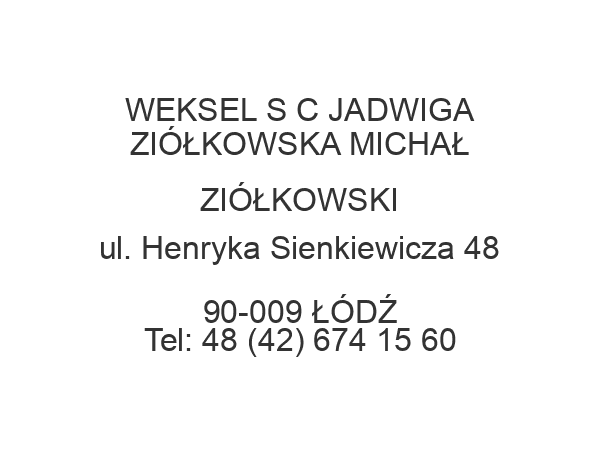 WEKSEL S C JADWIGA ZIÓŁKOWSKA MICHAŁ

ZIÓŁKOWSKI

ul. Henryka Sienkiewicza 48

90-009 ŁÓDŹ
Tel: 48 (42) 674 15 60